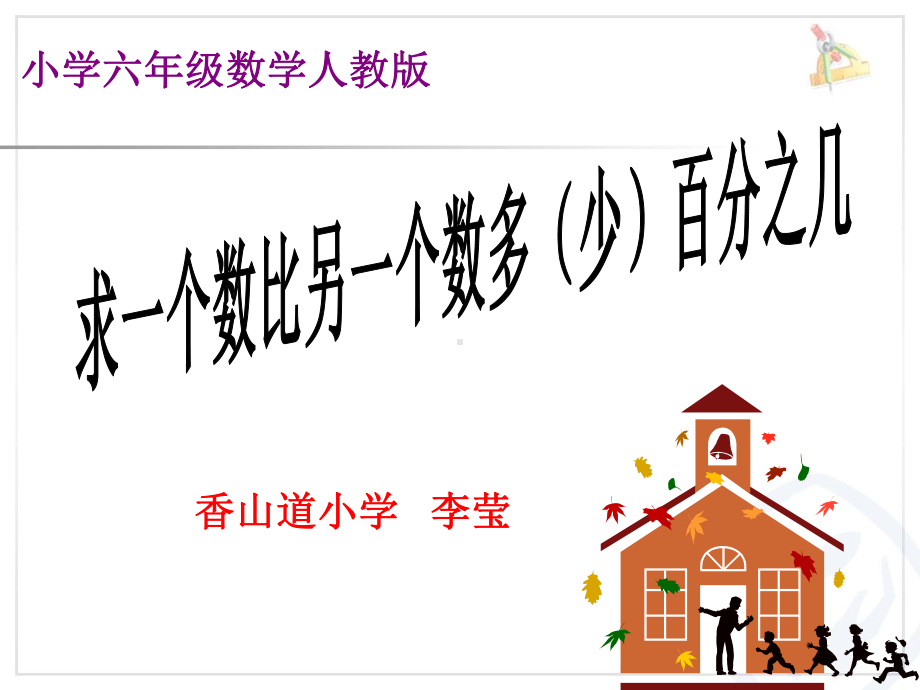 小学六年级数学人教版

求一个数比另一个数多（少）百分之几

香山道小学　李莹